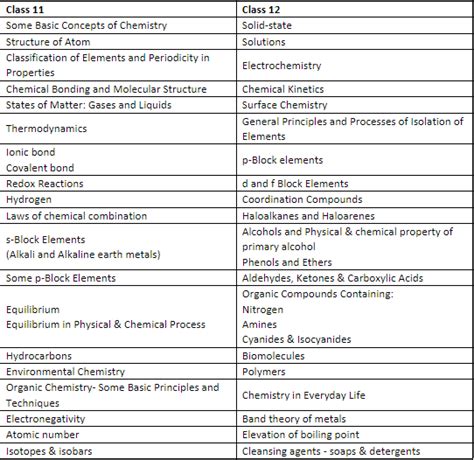 | Class 11 | Class 12 |
|---|---|
| Some Basic Concepts of Chemistry | Solid-state |
| Structure of Atom | Solutions |
| Classification of Elements and Periodicity in Properties | Electrochemistry |
| Chemical Bonding and Molecular Structure | Chemical Kinetics |
| States of Matter: Gases and Liquids | Surface Chemistry |
| Thermodynamics | General Principles and Processes of Isolation of Elements |
| Ionic bond Covalent bond | p-Block elements |
| Redox Reactions | d and f Block Elements |
| Hydrogen | Coordination Compounds |
| Laws of chemical combination | Haloalkanes and Haloarenes |
| s-Block Elements (Alkali and Alkaline earth metals) | Alcohols and Physical & chemical property of primary alcohol Phenols and Ethers |
| Some p-Block Elements | Aldehydes, Ketones & Carboxylic Acids |
| Equilibrium Equilibrium in Physical & Chemical Process | Organic Compounds Containing: Nitrogen Amines Cyanides & Isocyanides |
| Hydrocarbons | Biomolecules |
| Environmental Chemistry | Polymers |
| Organic Chemistry- Some Basic Principles and Techniques | Chemistry in Everyday Life |
| Electronegativity | Band theory of metals |
| Atomic number | Elevation of boiling point |
| Isotopes & isobars | Cleansing agents - soaps & detergents |